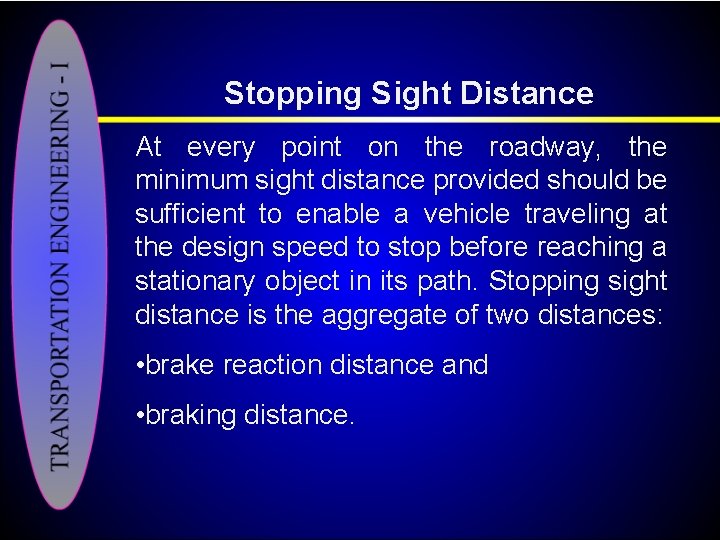 TRANSPORTATION ENGINEERING - I

Stopping Sight Distance

At every point on the roadway, the minimum sight distance provided should be sufficient to enable a vehicle traveling at the design speed to stop before reaching a stationary object in its path. Stopping sight distance is the aggregate of two distances:

•brake reaction distance and

•braking distance.